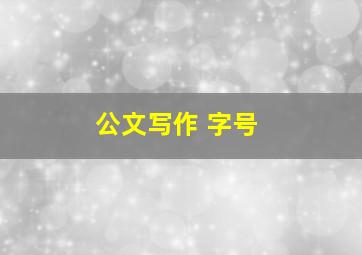 公文写作 字号